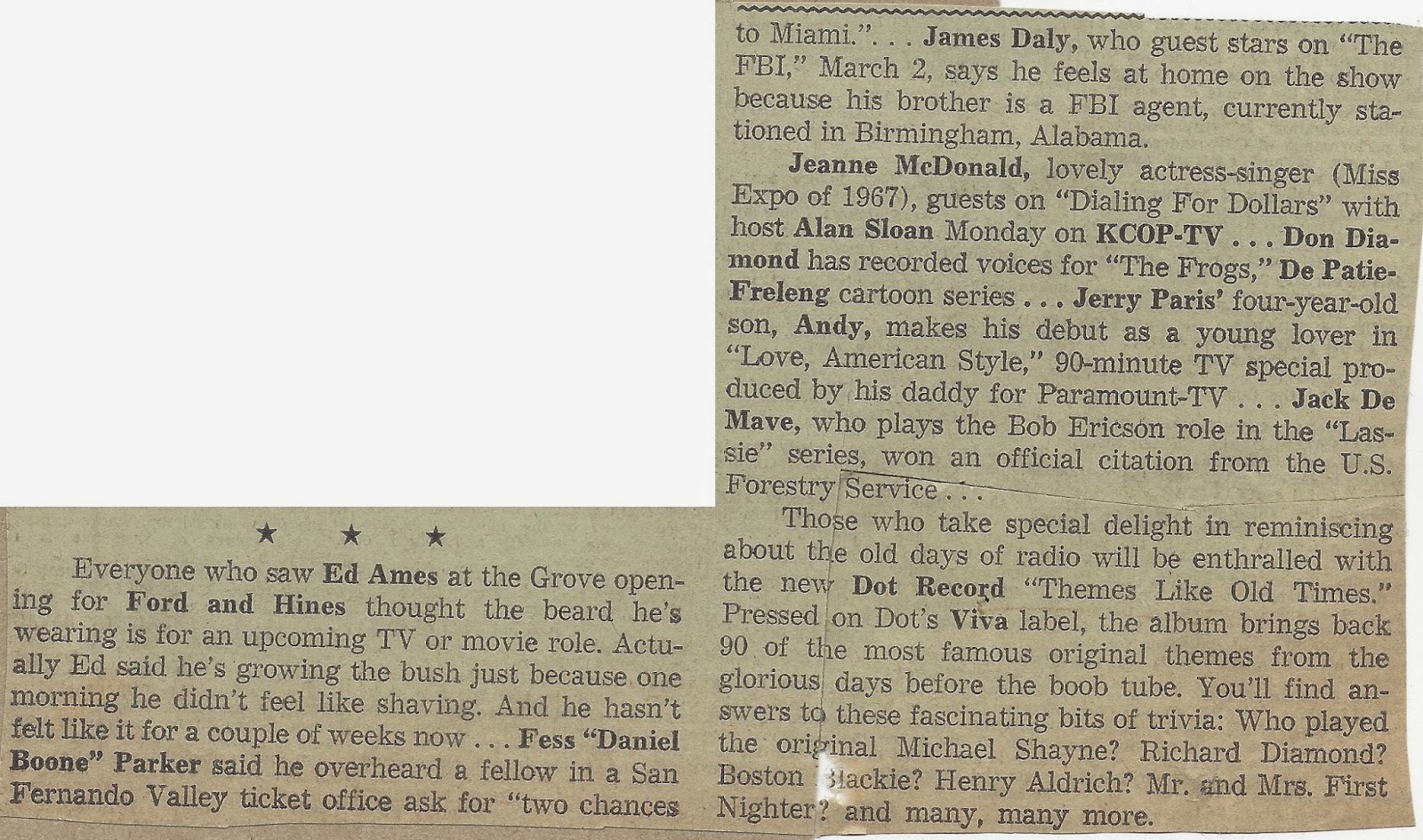 ★ ★ ★

Everyone who saw Ed Ames at the Grove opening for Ford and Hines thought the beard he's wearing is for an upcoming TV or movie role. Actually Ed said he's growing the bush just because one morning he didn't feel like shaving. And he hasn't felt like it for a couple of weeks now . . . Fess "Daniel Boone" Parker said he overheard a fellow in a San Fernando Valley ticket office ask for "two chances to Miami.". . . James Daly, who guest stars on "The FBI," March 2, says he feels at home on the show because his brother is a FBI agent, currently stationed in Birmingham, Alabama.

Jeanne McDonald, lovely actress-singer (Miss Expo of 1967), guests on "Dialing For Dollars" with host Alan Sloan Monday on KCOP-TV . . . Don Diamond has recorded voices for "The Frogs," De Patie-Freleng cartoon series . . . Jerry Paris' four-year-old son, Andy, makes his debut as a young lover in "Love, American Style," 90-minute TV special produced by his daddy for Paramount-TV . . . Jack De Mave, who plays the Bob Ericson role in the "Lassie" series, won an official citation from the U.S. Forestry Service . . .

Those who take special delight in reminiscing about the old days of radio will be enthralled with the new Dot Record "Themes Like Old Times." Pressed on Dot's Viva label, the album brings back 90 of the most famous original themes from the glorious days before the boob tube. You'll find answers to these fascinating bits of trivia: Who played the original Michael Shayne? Richard Diamond? Boston Blackie? Henry Aldrich? Mr. and Mrs. First Nighter? and many, many more.